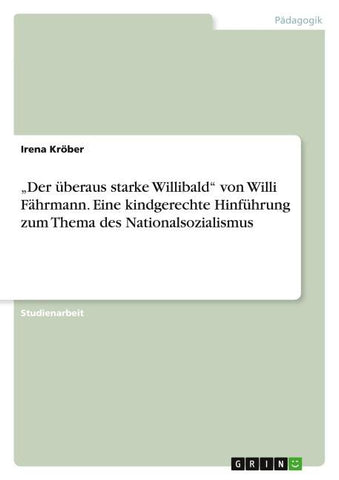 Pädagogik

Irena Kröber

„Der überaus starke Willibald“ von Willi Fährmann. Eine kindgerechte Hinführung zum Thema des Nationalsozialismus

Studienarbeit

GRIN